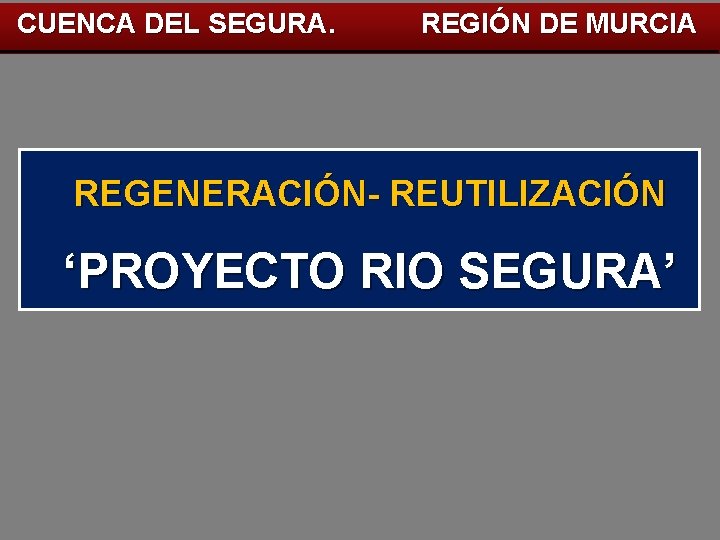 CUENCA DEL SEGURA. REGIÓN DE MURCIA

REGENERACIÓN- REUTILIZACIÓN

‘PROYECTO RIO SEGURA’